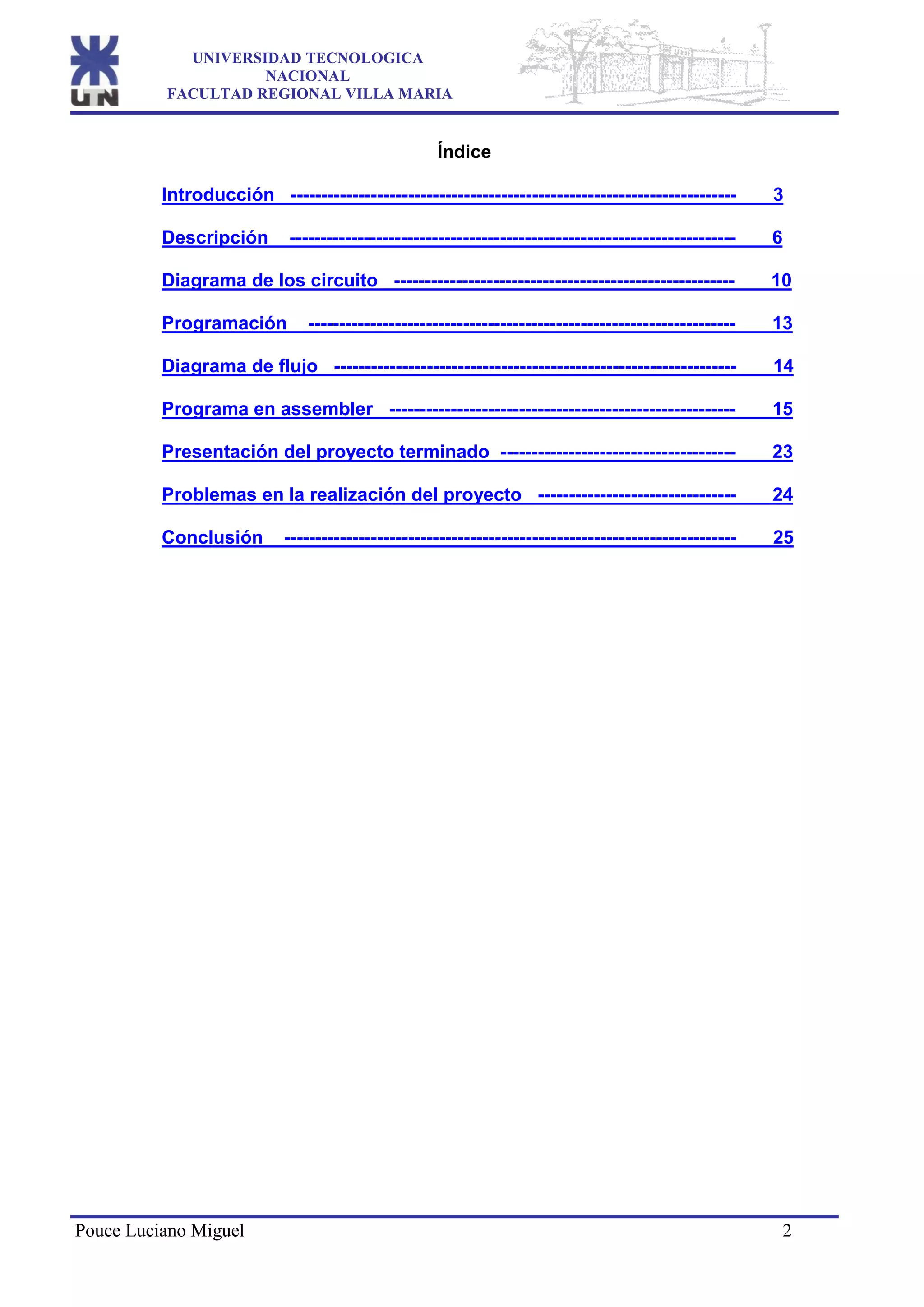 UTN

UNIVERSIDAD TECNOLOGICA
NACIONAL
FACULTAD REGIONAL VILLA MARIA

Índice

Introducción 3

Descripción 6

Diagrama de los circuito 10

Programación 13

Diagrama de flujo 14

Programa en assembler 15

Presentación del proyecto terminado 23

Problemas en la realización del proyecto 24

Conclusión 25

Pouce Luciano Miguel 2